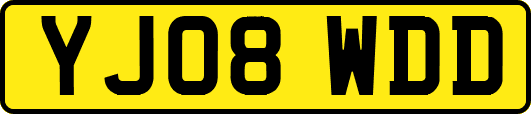 YJ08 WDD